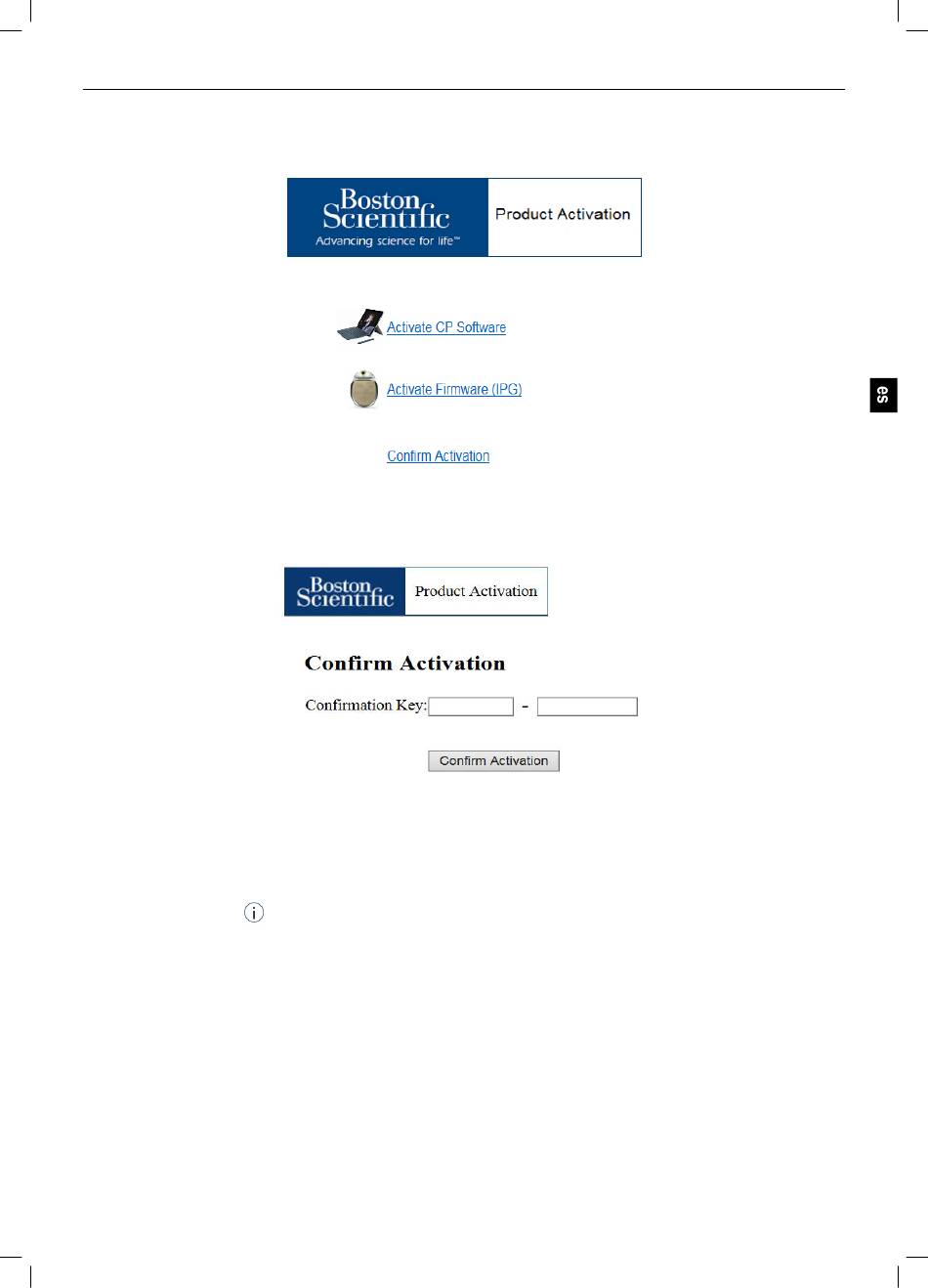 Boston Scientific
Advancing science for life™

Product Activation

Activate CP Software

Activate Firmware (IPG)

Confirm Activation

es

Boston Scientific

Product Activation

Confirm Activation

Confirmation Key: ____ - ____

Confirm Activation